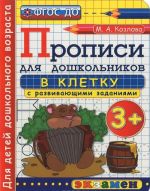 ФГОС ДО

М. А. Козлова

Прописи для дошкольников

В КЛЕТКУ

с развивающими заданиями

3+

Для детей дошкольного возраста

экзамен